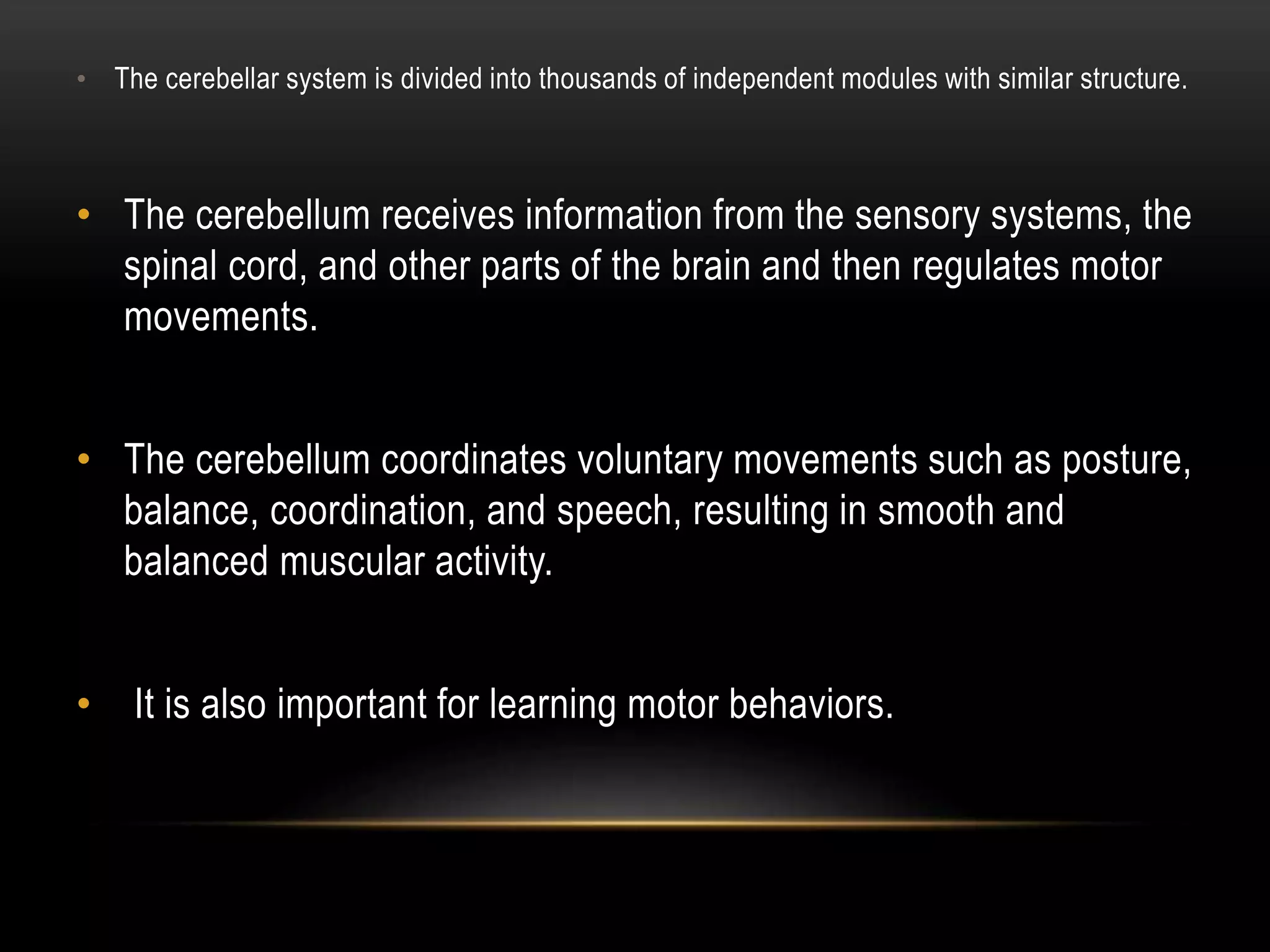 • The cerebellar system is divided into thousands of independent modules with similar structure.

• The cerebellum receives information from the sensory systems, the spinal cord, and other parts of the brain and then regulates motor movements.

• The cerebellum coordinates voluntary movements such as posture, balance, coordination, and speech, resulting in smooth and balanced muscular activity.

• It is also important for learning motor behaviors.